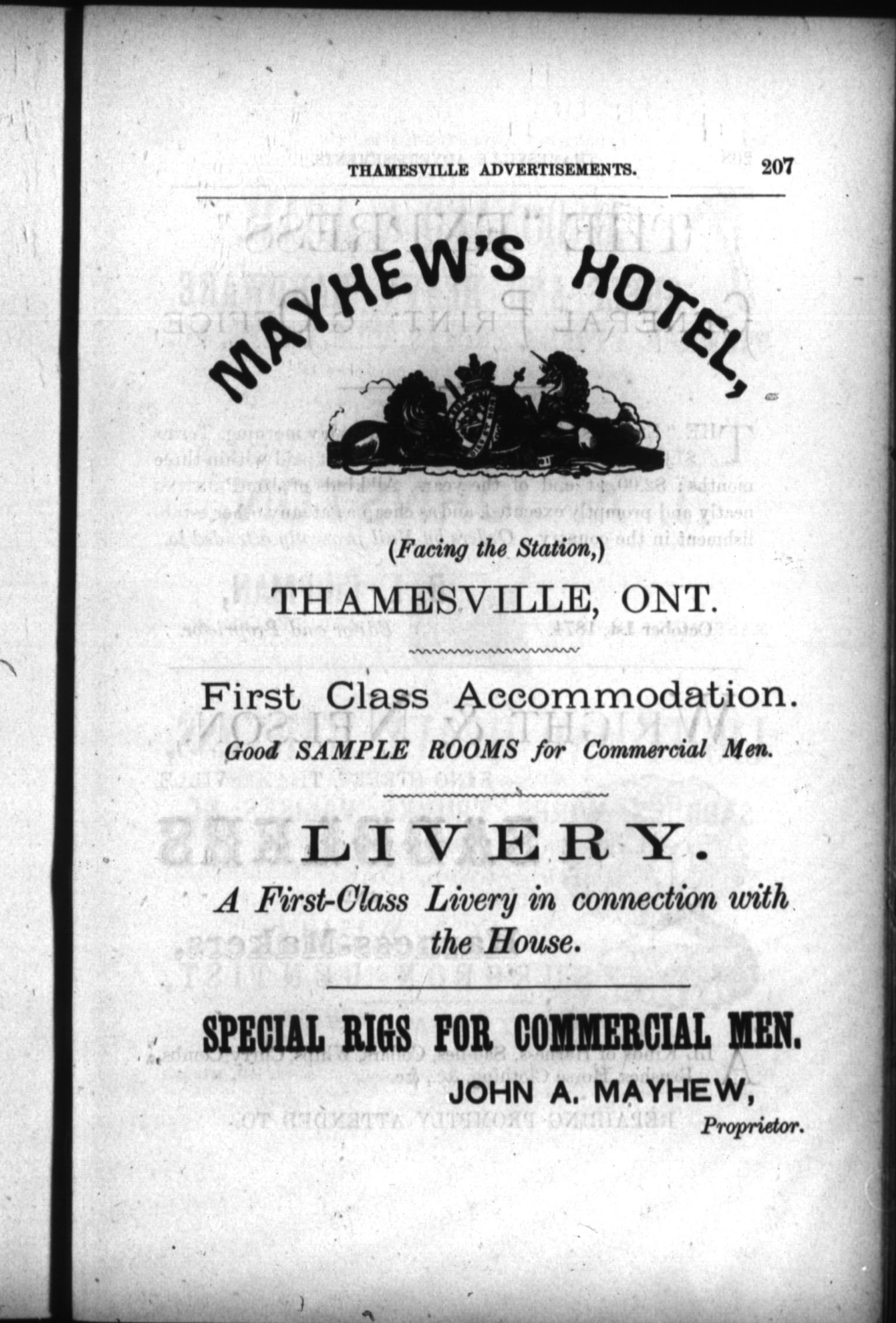 THAMESVILLE ADVERTISEMENTS. 207

MAYHEW'S HOTEL,

(Facing the Station,)

THAMESVILLE, ONT.

First Class Accommodation.

Good SAMPLE ROOMS for Commercial Men.

LIVERY.

A First-Class Livery in connection with the House.

SPECIAL RIGS FOR COMMERCIAL MEN.

JOHN A. MAYHEW,
Proprietor.